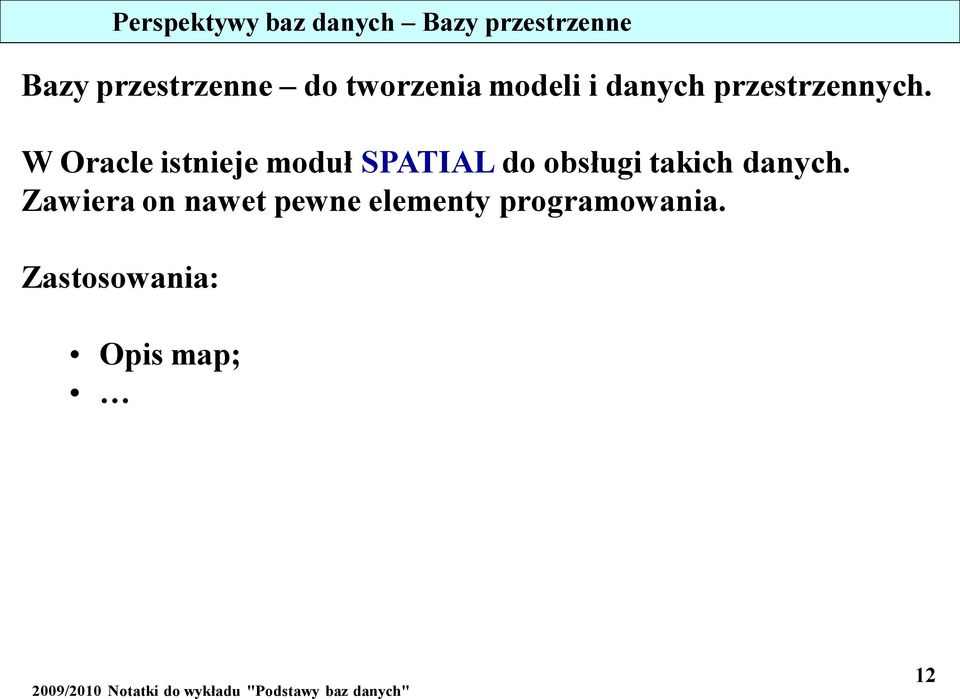 Perspektywy baz danych – Bazy przestrzenne

Bazy przestrzenne – do tworzenia modeli i danych przestrzennych.

W Oracle istnieje moduł SPATIAL do obsługi takich danych. Zawiera on nawet pewne elementy programowania.

Zastosowania:

• Opis map;
• …

2009/2010 Notatki do wykładu "Podstawy baz danych"

12